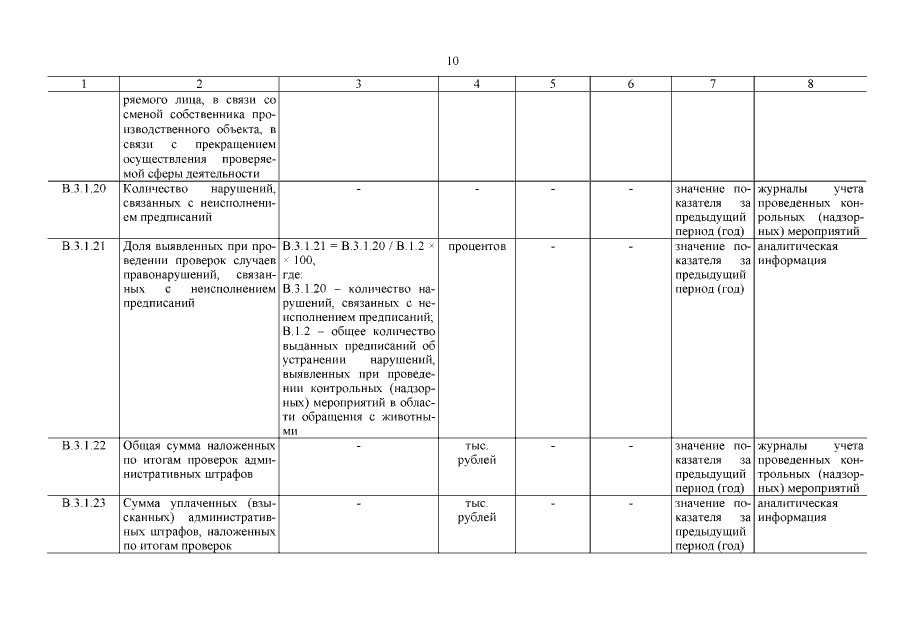 10

| 1 | 2 | 3 | 4 | 5 | 6 | 7 | 8 |
|---|---|---|---|---|---|---|---|
| | ряемого лица, в связи со сменой собственника производственного объекта, в связи с прекращением осуществления проверяемой сферы деятельности | | | | | | |
| В.3.1.20 | Количество нарушений, связанных с неисполнением предписаний | - | - | - | - | значение показателя за предыдущий период (год) | журналы учета проведенных контрольных (надзорных) мероприятий |
| В.3.1.21 | Доля выявленных при проведении проверок случаев правонарушений, связанных с неисполнением предписаний | В.3.1.21 = В.3.1.20 / В.1.2 × × 100, где: В.3.1.20 – количество нарушений, связанных с неисполнением предписаний; В.1.2 – общее количество выданных предписаний об устранении нарушений, выявленных при проведении контрольных (надзорных) мероприятий в области обращения с животными | процентов | - | - | значение показателя за предыдущий период (год) | аналитическая информация |
| В.3.1.22 | Общая сумма наложенных по итогам проверок административных штрафов | - | тыс. рублей | - | - | значение показателя за предыдущий период (год) | журналы учета проведенных контрольных (надзорных) мероприятий |
| В.3.1.23 | Сумма уплаченных (взысканных) административных штрафов, наложенных по итогам проверок | - | тыс. рублей | - | - | значение показателя за предыдущий период (год) | аналитическая информация |